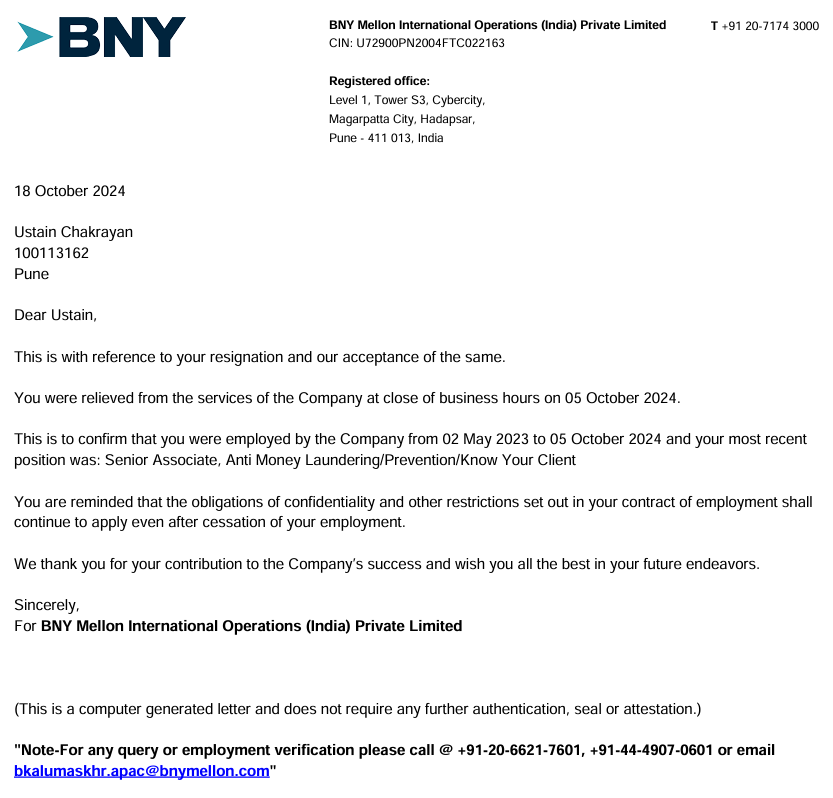 BNY

BNY Mellon International Operations (India) Private Limited
CIN: U72900PN2004FTC022163

T +91 20-7174 3000

Registered office:
Level 1, Tower S3, Cybercity,
Magarpatta City, Hadapsar,
Pune - 411 013, India

18 October 2024

Ustain Chakrayan
100113162
Pune

Dear Ustain,

This is with reference to your resignation and our acceptance of the same.

You were relieved from the services of the Company at close of business hours on 05 October 2024.

This is to confirm that you were employed by the Company from 02 May 2023 to 05 October 2024 and your most recent position was: Senior Associate, Anti Money Laundering/Prevention/Know Your Client

You are reminded that the obligations of confidentiality and other restrictions set out in your contract of employment shall continue to apply even after cessation of your employment.

We thank you for your contribution to the Company's success and wish you all the best in your future endeavors.

Sincerely,
For BNY Mellon International Operations (India) Private Limited

(This is a computer generated letter and does not require any further authentication, seal or attestation.)

"Note-For any query or employment verification please call @ +91-20-6621-7601, +91-44-4907-0601 or email bkalumaskhr.apac@bnymellon.com"